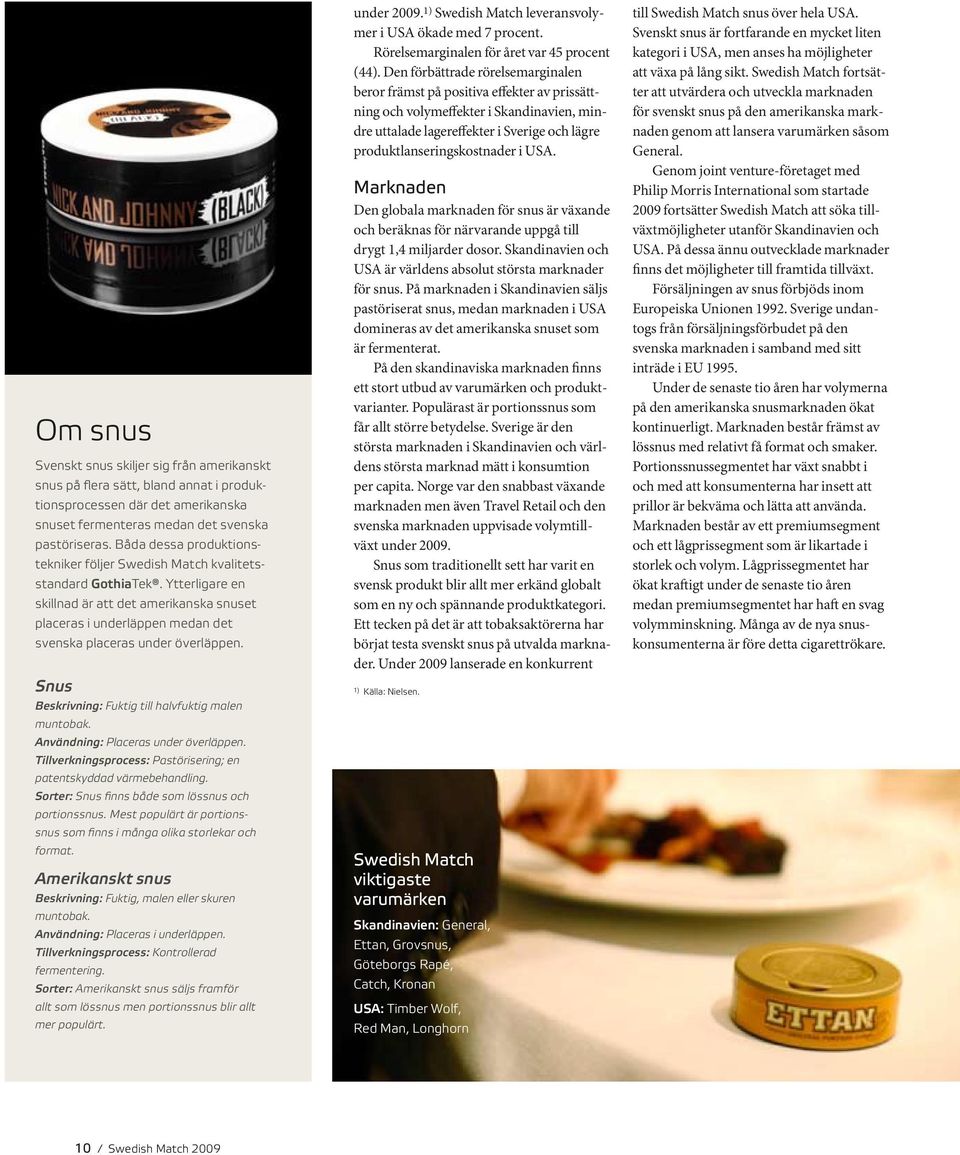 NICK AND JOHNNY (BLACK)

Om snus

Svenskt snus skiljer sig från amerikanskt snus på flera sätt, bland annat i produktionsprocessen där det amerikanska snuset fermenteras medan det svenska pastöriseras. Båda dessa produktionstekniker följer Swedish Match kvalitetsstandard GothiaTek®. Ytterligare en skillnad är att det amerikanska snuset placeras i underläppen medan det svenska placeras under överläppen.

Snus
Beskrivning: Fuktig till halvfuktig malen muntobak.
Användning: Placeras under överläppen.
Tillverkningsprocess: Pastörisering; en patentskyddad värmebehandling.
Sorter: Snus finns både som lössnus och portionssnus. Mest populärt är portionssnus som finns i många olika storlekar och format.

Amerikanskt snus
Beskrivning: Fuktig, malen eller skuren muntobak.
Användning: Placeras i underläppen.
Tillverkningsprocess: Kontrollerad fermentering.
Sorter: Amerikanskt snus säljs framför allt som lössnus men portionssnus blir allt mer populärt.

under 2009.$^{1)}$ Swedish Match leveransvolymer i USA ökade med 7 procent.

Rörelsemarginalen för året var 45 procent (44). Den förbättrade rörelsemarginalen beror främst på positiva effekter av prissättning och volymeffekter i Skandinavien, mindre uttalade lagereffekter i Sverige och lägre produktlanseringskostnader i USA.

Marknaden
Den globala marknaden för snus är växande och beräknas för närvarande uppgå till drygt 1,4 miljarder dosor. Skandinavien och USA är världens absolut största marknader för snus. På marknaden i Skandinavien säljs pastöriserat snus, medan marknaden i USA domineras av det amerikanska snuset som är fermenterat.

På den skandinaviska marknaden finns ett stort utbud av varumärken och produktvarianter. Populärast är portionssnus som får allt större betydelse. Sverige är den största marknaden i Skandinavien och världens största marknad mätt i konsumtion per capita. Norge var den snabbast växande marknaden men även Travel Retail och den svenska marknaden uppvisade volymtillväxt under 2009.

Snus som traditionellt sett har varit en svensk produkt blir allt mer erkänd globalt som en ny och spännande produktkategori. Ett tecken på det är att tobaksaktörerna har börjat testa svenskt snus på utvalda marknader. Under 2009 lanserade en konkurrent

$^{1)}$ Källa: Nielsen.

till Swedish Match snus över hela USA. Svenskt snus är fortfarande en mycket liten kategori i USA, men anses ha möjligheter att växa på lång sikt. Swedish Match fortsätter att utvärdera och utveckla marknaden för svenskt snus på den amerikanska marknaden genom att lansera varumärken såsom General.

Genom joint venture-företaget med Philip Morris International som startade 2009 fortsätter Swedish Match att söka tillväxtmöjligheter utanför Skandinavien och USA. På dessa ännu outvecklade marknader finns det möjligheter till framtida tillväxt.

Försäljningen av snus förbjöds inom Europeiska Unionen 1992. Sverige undantogs från försäljningsförbudet på den svenska marknaden i samband med sitt inträde i EU 1995.

Under de senaste tio åren har volymerna på den amerikanska snusmarknaden ökat kontinuerligt. Marknaden består främst av lössnus med relativt få format och smaker. Portionssnussegmentet har växt snabbt i och med att konsumenterna har insett att prillor är bekväma och lätta att använda. Marknaden består av ett premiumsegment och ett lågprissegment som är likartade i storlek och volym. Lågprissegmentet har ökat kraftigt under de senaste tio åren medan premiumsegmentet har haft en svag volymminskning. Många av de nya snuskonsumenterna är före detta cigarettrökare.

Swedish Match viktigaste varumärken
Skandinavien: General, Ettan, Grovsnus, Göteborgs Rapé, Catch, Kronan
USA: Timber Wolf, Red Man, Longhorn

ETTAN

10 / Swedish Match 2009